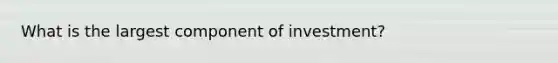 What is the largest component of investment?